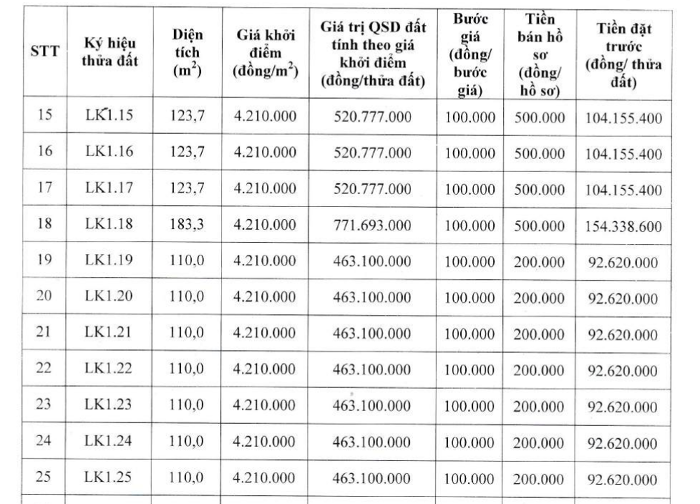 | STT | Ký hiệu thửa đất | Diện tích ($m^2$) | Giá khởi điểm (đồng/$m^2$) | Giá trị QSD đất tính theo giá khởi điểm (đồng/thửa đất) | Bước giá (đồng/ bước giá) | Tiền bán hồ sơ (đồng/ hồ sơ) | Tiền đặt trước (đồng/ thửa đất) |
|---|---|---|---|---|---|---|---|
| 15 | LK1.15 | 123,7 | 4.210.000 | 520.777.000 | 100.000 | 500.000 | 104.155.400 |
| 16 | LK1.16 | 123,7 | 4.210.000 | 520.777.000 | 100.000 | 500.000 | 104.155.400 |
| 17 | LK1.17 | 123,7 | 4.210.000 | 520.777.000 | 100.000 | 500.000 | 104.155.400 |
| 18 | LK1.18 | 183,3 | 4.210.000 | 771.693.000 | 100.000 | 500.000 | 154.338.600 |
| 19 | LK1.19 | 110,0 | 4.210.000 | 463.100.000 | 100.000 | 200.000 | 92.620.000 |
| 20 | LK1.20 | 110,0 | 4.210.000 | 463.100.000 | 100.000 | 200.000 | 92.620.000 |
| 21 | LK1.21 | 110,0 | 4.210.000 | 463.100.000 | 100.000 | 200.000 | 92.620.000 |
| 22 | LK1.22 | 110,0 | 4.210.000 | 463.100.000 | 100.000 | 200.000 | 92.620.000 |
| 23 | LK1.23 | 110,0 | 4.210.000 | 463.100.000 | 100.000 | 200.000 | 92.620.000 |
| 24 | LK1.24 | 110,0 | 4.210.000 | 463.100.000 | 100.000 | 200.000 | 92.620.000 |
| 25 | LK1.25 | 110,0 | 4.210.000 | 463.100.000 | 100.000 | 200.000 | 92.620.000 |